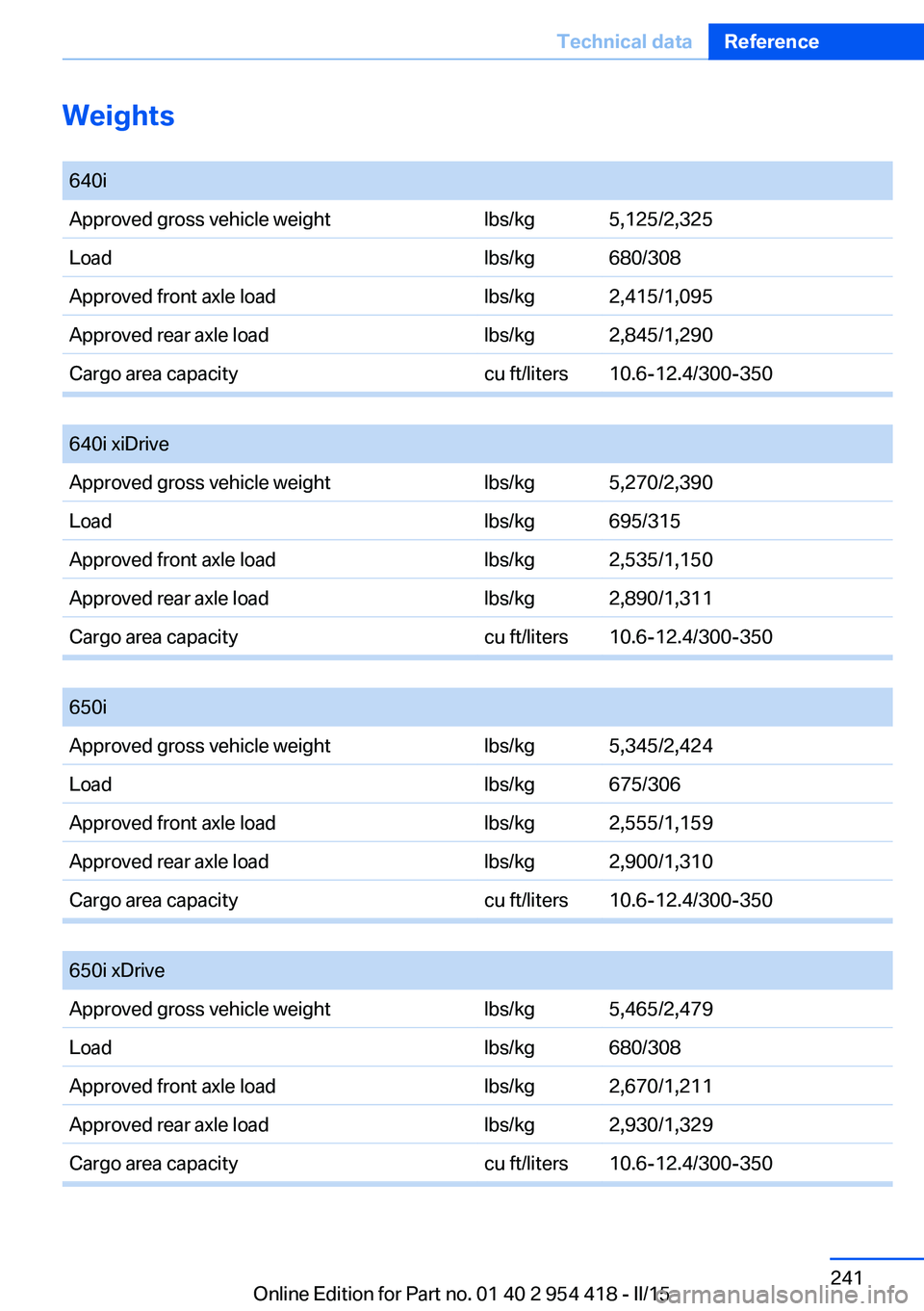 Technical data Reference

Weights

| 640i | | |
|---|---|---|
| Approved gross vehicle weight | lbs/kg | 5,125/2,325 |
| Load | lbs/kg | 680/308 |
| Approved front axle load | lbs/kg | 2,415/1,095 |
| Approved rear axle load | lbs/kg | 2,845/1,290 |
| Cargo area capacity | cu ft/liters | 10.6-12.4/300-350 |

| 640i xiDrive | | |
|---|---|---|
| Approved gross vehicle weight | lbs/kg | 5,270/2,390 |
| Load | lbs/kg | 695/315 |
| Approved front axle load | lbs/kg | 2,535/1,150 |
| Approved rear axle load | lbs/kg | 2,890/1,311 |
| Cargo area capacity | cu ft/liters | 10.6-12.4/300-350 |

| 650i | | |
|---|---|---|
| Approved gross vehicle weight | lbs/kg | 5,345/2,424 |
| Load | lbs/kg | 675/306 |
| Approved front axle load | lbs/kg | 2,555/1,159 |
| Approved rear axle load | lbs/kg | 2,900/1,310 |
| Cargo area capacity | cu ft/liters | 10.6-12.4/300-350 |

| 650i xDrive | | |
|---|---|---|
| Approved gross vehicle weight | lbs/kg | 5,465/2,479 |
| Load | lbs/kg | 680/308 |
| Approved front axle load | lbs/kg | 2,670/1,211 |
| Approved rear axle load | lbs/kg | 2,930/1,329 |
| Cargo area capacity | cu ft/liters | 10.6-12.4/300-350 |

241

Online Edition for Part no. 01 40 2 954 418 - II/15

carmanualsonline.info